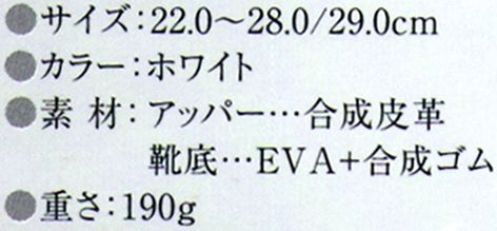 ●サイズ：22.0～28.0/29.0cm
●カラー：ホワイト
●素 材：アッパー…合成皮革
靴底…EVA+合成ゴム
●重さ：190g